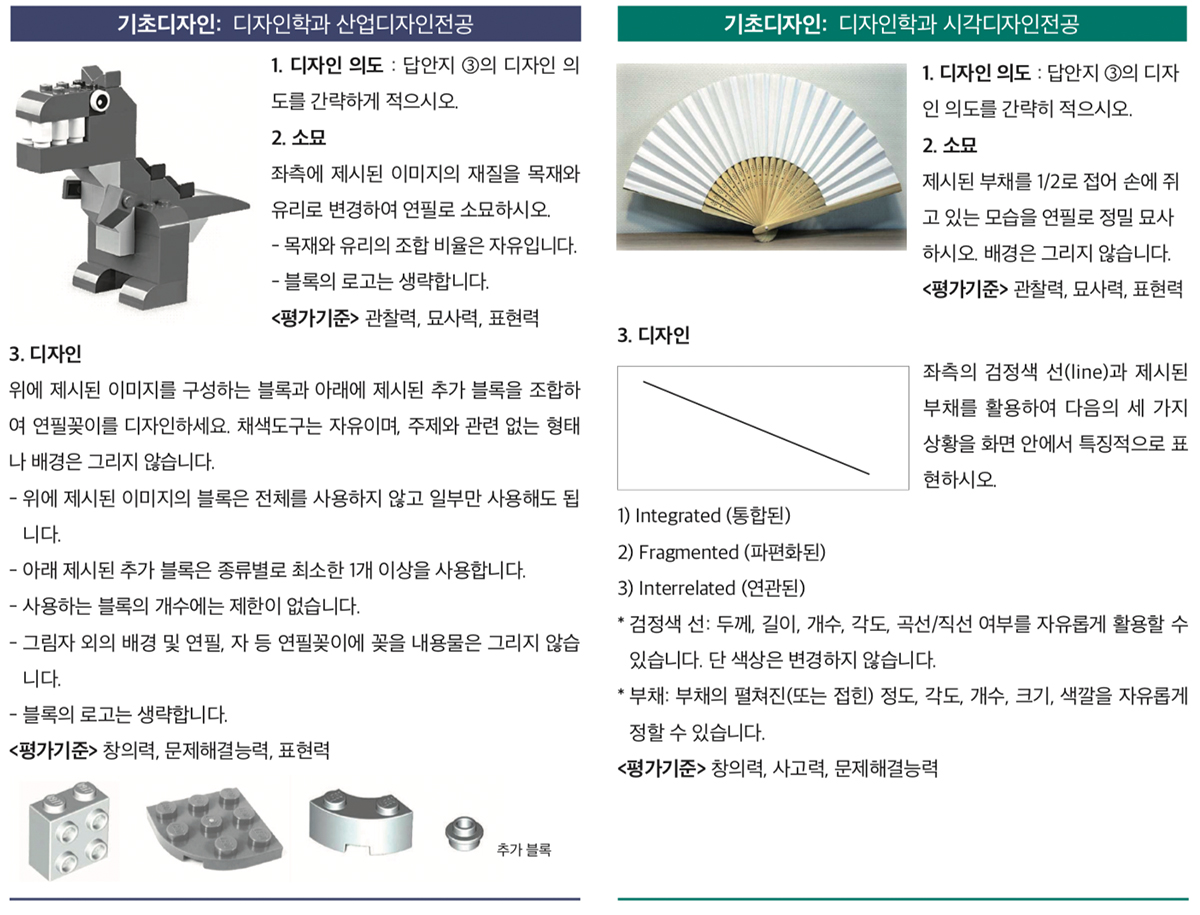 기초디자인: 디자인학과 산업디자인전공

1. 디자인 의도 : 답안지 ③의 디자인 의도를 간략하게 적으시오.

2. 소묘
좌측에 제시된 이미지의 재질을 목재와 유리로 변경하여 연필로 소묘하시오.
- 목재와 유리의 조합 비율은 자유입니다.
- 블록의 로고는 생략합니다.
<평가기준> 관찰력, 묘사력, 표현력

3. 디자인
위에 제시된 이미지를 구성하는 블록과 아래에 제시된 추가 블록을 조합하여 연필꽂이를 디자인하세요. 채색도구는 자유이며, 주제와 관련 없는 형태나 배경은 그리지 않습니다.
- 위에 제시된 이미지의 블록은 전체를 사용하지 않고 일부만 사용해도 됩니다.
- 아래 제시된 추가 블록은 종류별로 최소한 1개 이상을 사용합니다.
- 사용하는 블록의 개수에는 제한이 없습니다.
- 그림자 외의 배경 및 연필, 자 등 연필꽂이에 꽂을 내용물은 그리지 않습니다.
- 블록의 로고는 생략합니다.
<평가기준> 창의력, 문제해결능력, 표현력

추가 블록

기초디자인: 디자인학과 시각디자인전공

1. 디자인 의도 : 답안지 ③의 디자인 의도를 간략히 적으시오.

2. 소묘
제시된 부채를 1/2로 접어 손에 쥐고 있는 모습을 연필로 정밀 묘사하시오. 배경은 그리지 않습니다.
<평가기준> 관찰력, 묘사력, 표현력

3. 디자인
좌측의 검정색 선(line)과 제시된 부채를 활용하여 다음의 세 가지 상황을 화면 안에서 특징적으로 표현하시오.

1) Integrated (통합된)
2) Fragmented (파편화된)
3) Interrelated (연관된)
* 검정색 선: 두께, 길이, 개수, 각도, 곡선/직선 여부를 자유롭게 활용할 수 있습니다. 단 색상은 변경하지 않습니다.
* 부채: 부채의 펼쳐진(또는 접힌) 정도, 각도, 개수, 크기, 색깔을 자유롭게 정할 수 있습니다.
<평가기준> 창의력, 사고력, 문제해결능력